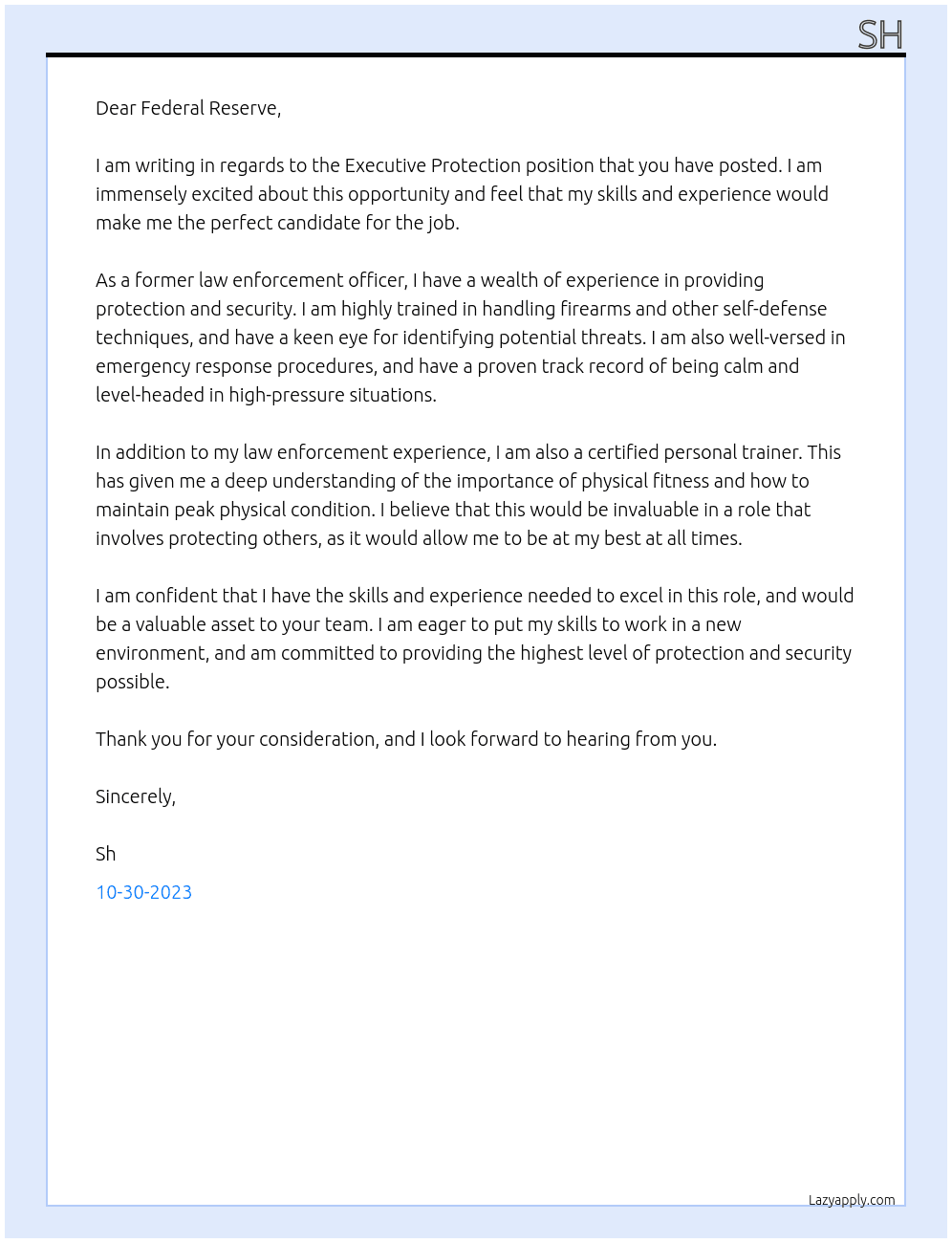 SH

Dear Federal Reserve,

I am writing in regards to the Executive Protection position that you have posted. I am immensely excited about this opportunity and feel that my skills and experience would make me the perfect candidate for the job.

As a former law enforcement officer, I have a wealth of experience in providing protection and security. I am highly trained in handling firearms and other self-defense techniques, and have a keen eye for identifying potential threats. I am also well-versed in emergency response procedures, and have a proven track record of being calm and level-headed in high-pressure situations.

In addition to my law enforcement experience, I am also a certified personal trainer. This has given me a deep understanding of the importance of physical fitness and how to maintain peak physical condition. I believe that this would be invaluable in a role that involves protecting others, as it would allow me to be at my best at all times.

I am confident that I have the skills and experience needed to excel in this role, and would be a valuable asset to your team. I am eager to put my skills to work in a new environment, and am committed to providing the highest level of protection and security possible.

Thank you for your consideration, and I look forward to hearing from you.

Sincerely,

Sh

10-30-2023

Lazyapply.com